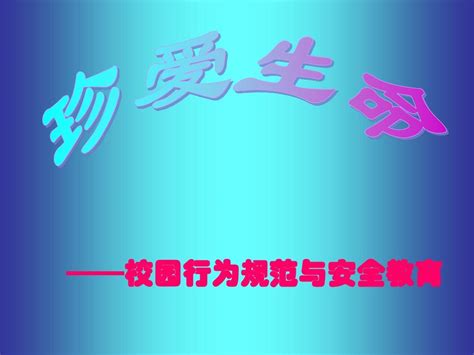 珍爱生命

——校园行为规范与安全教育